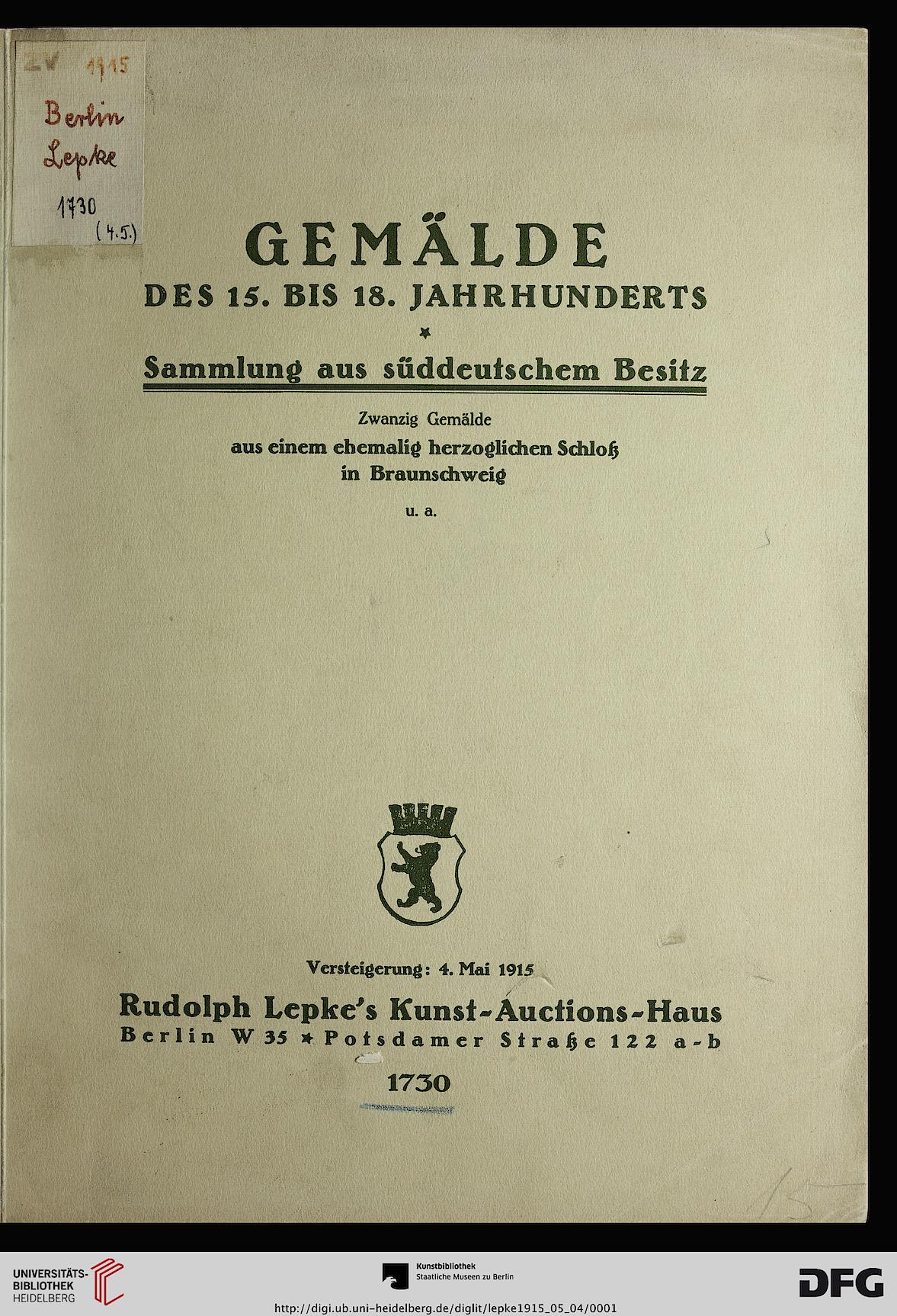 ZV 1915
Berlin
Lepke
1730
(4.5.)

GEMÄLDE
DES 15. BIS 18. JAHRHUNDERTS
*
Sammlung aus süddeutschem Besitz

Zwanzig Gemälde
aus einem ehemalig herzoglichen Schloß
in Braunschweig
u. a.

Versteigerung: 4. Mai 1915
Rudolph Lepke's Kunst-Auctions-Haus
Berlin W 35 * Potsdamer Straße 122 a-b
1730

15

UNIVERSITÄTS-BIBLIOTHEK HEIDELBERG
Kunstbibliothek Staatliche Museen zu Berlin
DFG
http://digi.ub.uni-heidelberg.de/diglit/lepke1915_05_04/0001